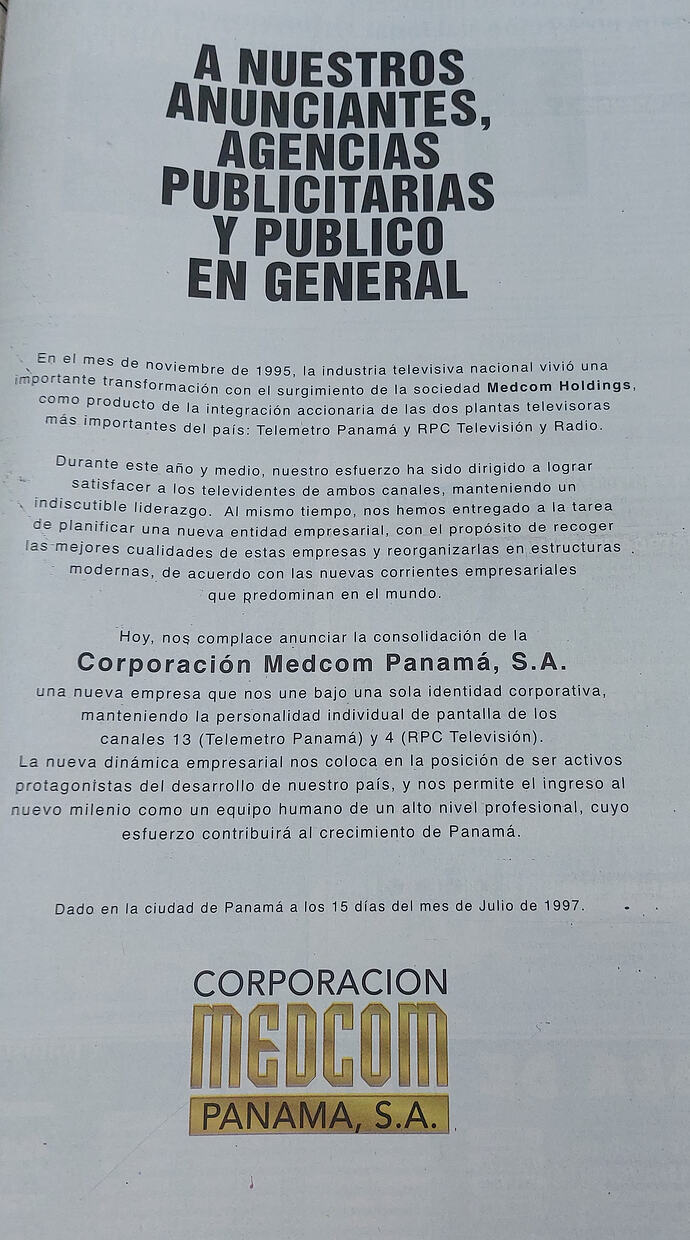 A NUESTROS ANUNCIANTES, AGENCIAS PUBLICITARIAS Y PUBLICO EN GENERAL

En el mes de noviembre de 1995, la industria televisiva nacional vivió una importante transformación con el surgimiento de la sociedad Medcom Holdings, como producto de la integración accionaria de las dos plantas televisoras más importantes del país: Telemetro Panamá y RPC Televisión y Radio.

Durante este año y medio, nuestro esfuerzo ha sido dirigido a lograr satisfacer a los televidentes de ambos canales, manteniendo un indiscutible liderazgo. Al mismo tiempo, nos hemos entregado a la tarea de planificar una nueva entidad empresarial, con el propósito de recoger las mejores cualidades de estas empresas y reorganizarlas en estructuras modernas, de acuerdo con las nuevas corrientes empresariales que predominan en el mundo.

Hoy, nos complace anunciar la consolidación de la
Corporación Medcom Panamá, S.A.
una nueva empresa que nos une bajo una sola identidad corporativa, manteniendo la personalidad individual de pantalla de los canales 13 (Telemetro Panamá) y 4 (RPC Televisión).
La nueva dinámica empresarial nos coloca en la posición de ser activos protagonistas del desarrollo de nuestro país, y nos permite el ingreso al nuevo milenio como un equipo humano de un alto nivel profesional, cuyo esfuerzo contribuirá al crecimiento de Panamá.

Dado en la ciudad de Panamá a los 15 días del mes de Julio de 1997.

CORPORACION
MEDCOM
PANAMA, S.A.